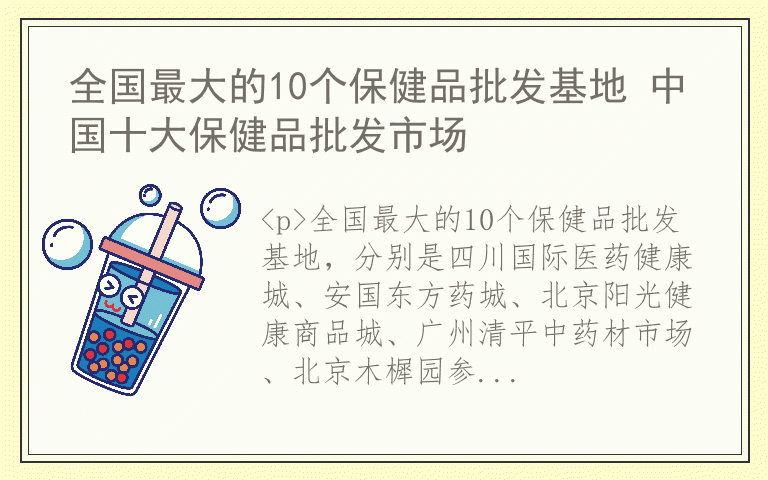 全国最大的10个保健品批发基地 中国十大保健品批发市场

<p>全国最大的10个保健品批发基地，分别是四川国际医药健康城、安国东方药城、北京阳光健康商品城、广州清平中药材市场、北京木樨园参...